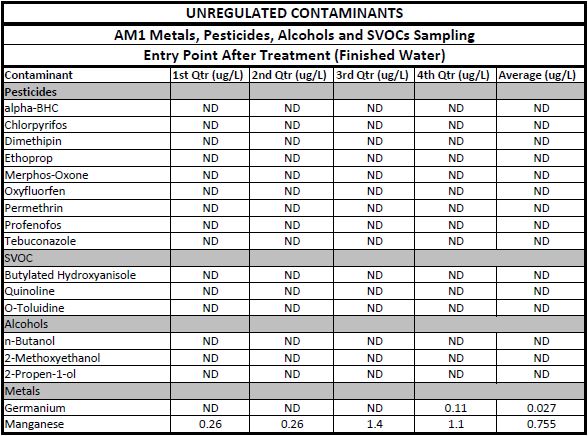 UNREGULATED CONTAMINANTS

AM1 Metals, Pesticides, Alcohols and SVOCs Sampling

Entry Point After Treatment (Finished Water)

| Contaminant | 1st Qtr (ug/L) | 2nd Qtr (ug/L) | 3rd Qtr (ug/L) | 4th Qtr (ug/L) | Average (ug/L) |
|---|---|---|---|---|---|
| Pesticides | | | | | |
| alpha-BHC | ND | ND | ND | ND | ND |
| Chlorpyrifos | ND | ND | ND | ND | ND |
| Dimethipin | ND | ND | ND | ND | ND |
| Ethoprop | ND | ND | ND | ND | ND |
| Merphos-Oxone | ND | ND | ND | ND | ND |
| Oxyfluorfen | ND | ND | ND | ND | ND |
| Permethrin | ND | ND | ND | ND | ND |
| Profenofos | ND | ND | ND | ND | ND |
| Tebuconazole | ND | ND | ND | ND | ND |
| SVOC | | | | | |
| Butylated Hydroxyanisole | ND | ND | ND | ND | ND |
| Quinoline | ND | ND | ND | ND | ND |
| O-Toluidine | ND | ND | ND | ND | ND |
| Alcohols | | | | | |
| n-Butanol | ND | ND | ND | ND | ND |
| 2-Methoxyethanol | ND | ND | ND | ND | ND |
| 2-Propen-1-ol | ND | ND | ND | ND | ND |
| Metals | | | | | |
| Germanium | ND | ND | ND | 0.11 | 0.027 |
| Manganese | 0.26 | 0.26 | 1.4 | 1.1 | 0.755 |